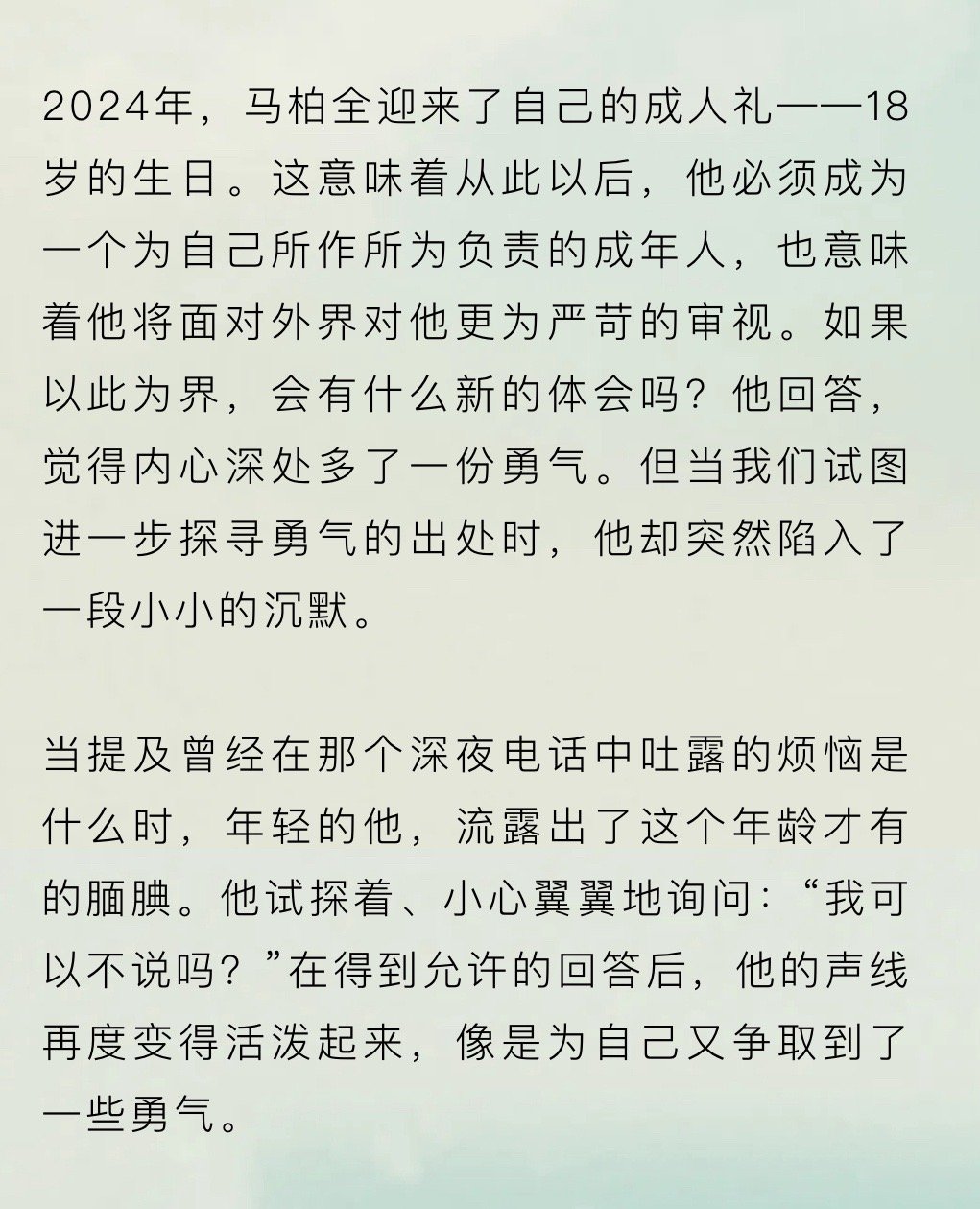 2024年，马柏全迎来了自己的成人礼——18岁的生日。这意味着从此以后，他必须成为一个为自己所作所为负责的成年人，也意味着他将面对外界对他更为严苛的审视。如果以此为界，会有什么新的体会吗？他回答，觉得内心深处多了一份勇气。但当我们试图进一步探寻勇气的出处时，他却突然陷入了一段小小的沉默。

当提及曾经在那个深夜电话中吐露的烦恼是什么时，年轻的他，流露出了这个年龄才有的腼腆。他试探着、小心翼翼地询问：“我可以不说吗？”在得到允许的回答后，他的声线再度变得活泼起来，像是为自己又争取到了一些勇气。